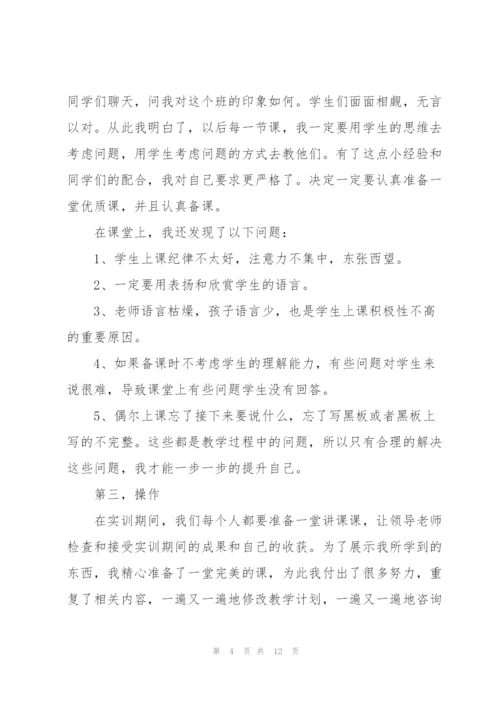 同学们聊天，问我对这个班的印象如何。学生们面面相觑，无言以对。从此我明白了，以后每一节课，我一定要用学生的思维去考虑问题，用学生考虑问题的方式去教他们。有了这点小经验和同学们的配合，我对自己要求更严格了。决定一定要认真准备一堂优质课，并且认真备课。

在课堂上，我还发现了以下问题：

1、学生上课纪律不太好，注意力不集中，东张西望。

2、一定要用表扬和欣赏学生的语言。

3、老师语言枯燥，孩子语言少，也是学生上课积极性不高的重要原因。

4、如果备课时不考虑学生的理解能力，有些问题对学生来说很难，导致课堂上有些问题学生没有回答。

5、偶尔上课忘了接下来要说什么，忘了写黑板或者黑板上写的不完整。这些都是教学过程中的问题，所以只有合理的解决这些问题，我才能一步一步的提升自己。

第三，操作

在实训期间，我们每个人都要准备一堂讲课课，让领导老师检查和接受实训期间的成果和自己的收获。为了展示我所学到的东西，我精心准备了一堂完美的课，为此我付出了很多努力，重复了相关内容，一遍又一遍地修改教学计划，一遍又一遍地咨询

第 4 页 共 12 页